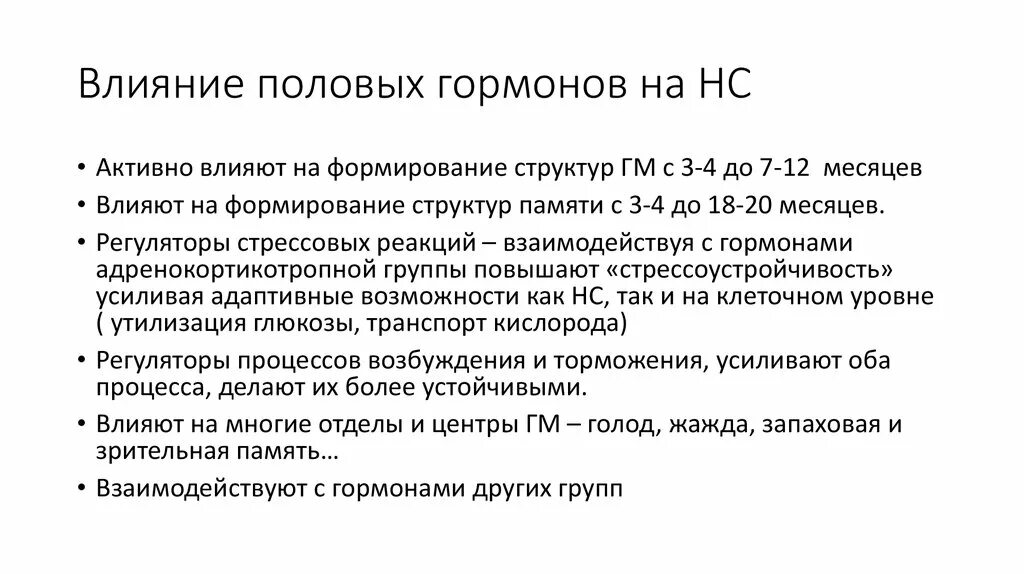 Влияние половых гормонов на НС

• Активно влияют на формирование структур ГМ с 3-4 до 7-12 месяцев
• Влияют на формирование структур памяти с 3-4 до 18-20 месяцев.
• Регуляторы стрессовых реакций – взаимодействуя с гормонами адренокортикотропной группы повышают «стрессоустройчивость» усиливая адаптивные возможности как НС, так и на клеточном уровне ( утилизация глюкозы, транспорт кислорода)
• Регуляторы процессов возбуждения и торможения, усиливают оба процесса, делают их более устойчивыми.
• Влияют на многие отделы и центры ГМ – голод, жажда, запаховая и зрительная память…
• Взаимодействуют с гормонами других групп